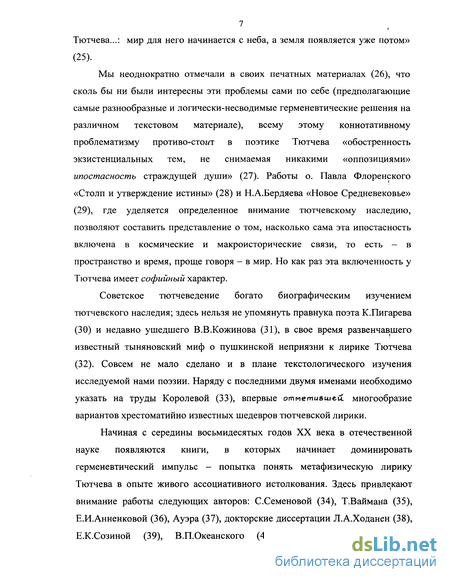 7

Тютчева...: мир для него начинается с неба, а земля появляется уже потом» (25).

Мы неоднократно отмечали в своих печатных материалах (26), что сколь бы ни были интересны эти проблемы сами по себе (предполагающие самые разнообразные и логически-несводимые герменевтические решения на различном текстовом материале), всему этому коннотативному проблематизму противо-стоит в поэтике Тютчева «обостренность экзистенциальных тем, не снимаемая никакими «оппозициями» ипостасность страждущей души» (27). Работы о. Павла Флоренского «Столп и утверждение истины» (28) и Н.А.Бердяева «Новое Средневековье» (29), где уделяется определенное внимание тютчевскому наследию, позволяют составить представление о том, насколько сама эта ипостасность включена в космические и макроисторические связи, то есть – в пространство и время, проще говоря – в мир. Но как раз эта включенность у Тютчева имеет софийный характер.

Советское тютчеведение богато биографическим изучением тютчевского наследия; здесь нельзя не упомянуть правнука поэта К.Пигарева (30) и недавно ушедшего В.В.Кожинова (31), в свое время развенчавшего известный тыняновский миф о пушкинской неприязни к лирике Тютчева (32). Совсем не мало сделано и в плане текстологического изучения исследуемой нами поэзии. Наряду с последними двумя именами необходимо указать на труды Королевой (33), впервые отметившей многообразие вариантов хрестоматийно известных шедевров тютчевской лирики.

Начиная с середины восьмидесятых годов XX века в отечественной науке появляются книги, в которых начинает доминировать герменевтический импульс – попытка понять метафизическую лирику Тютчева в опыте живого ассоциативного истолкования. Здесь привлекают внимание работы следующих авторов: С.Семеновой (34), Т.Ваймана (35), Е.И.Анненковой (36), Ауэра (37), докторские диссертации Л.А.Ходанен (38), Е.К.Созиной (39), В.П.Океанского (4

dsLib.net
библиотека диссертаций